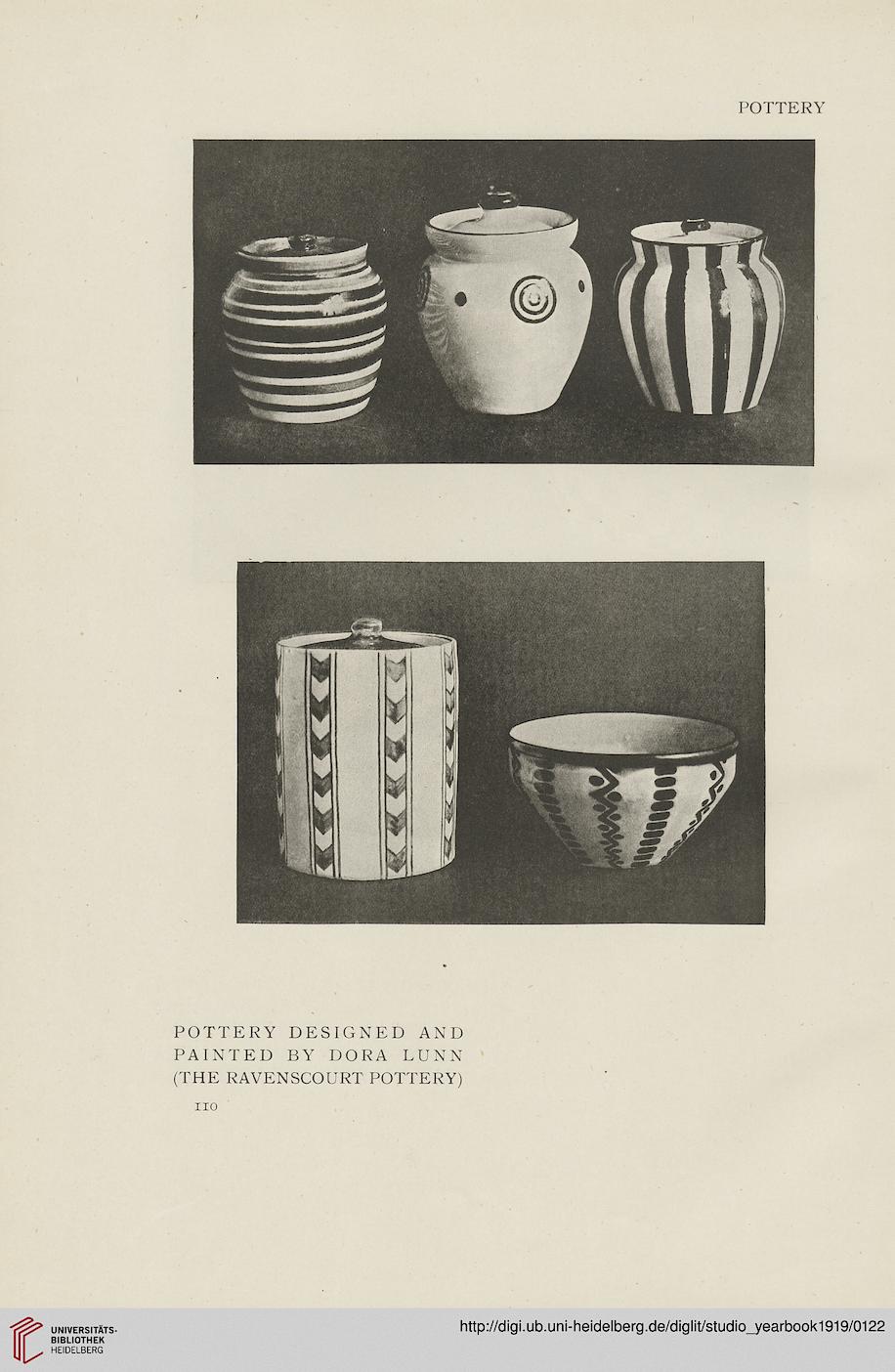 POTTERY

POTTERY DESIGNED AND PAINTED BY DORA LUNN (THE RAVENSCOURT POTTERY)

110

UNIVERSITÄTS-BIBLIOTHEK HEIDELBERG

http://digi.ub.uni-heidelberg.de/diglit/studio_yearbook1919/0122